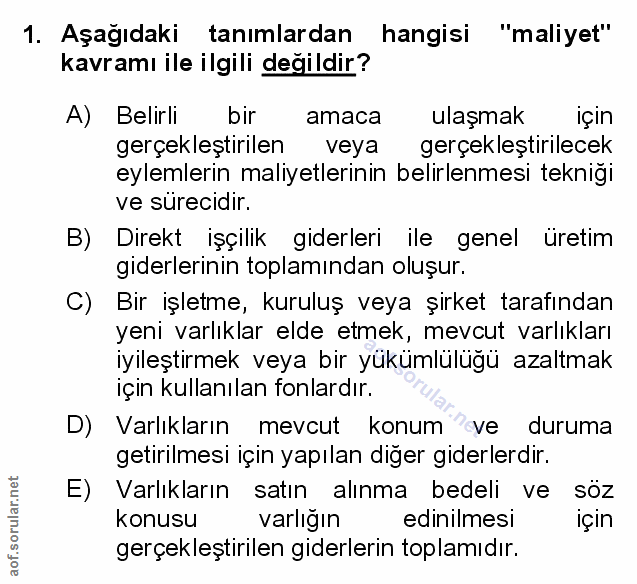 1. Aşağıdaki tanımlardan hangisi "maliyet" kavramı ile ilgili değildir?

A) Belirli bir amaca ulaşmak için gerçekleştirilen veya gerçekleştirilecek eylemlerin maliyetlerinin belirlenmesi tekniği ve sürecidir.

B) Direkt işçilik giderleri ile genel üretim giderlerinin toplamından oluşur.

C) Bir işletme, kuruluş veya şirket tarafından yeni varlıklar elde etmek, mevcut varlıkları iyileştirmek veya bir yükümlülüğü azaltmak için kullanılan fonlardır.

D) Varlıkların mevcut konum ve duruma getirilmesi için yapılan diğer giderlerdir.

E) Varlıkların satın alınma bedeli ve söz konusu varlığın edinilmesi için gerçekleştirilen giderlerin toplamıdır.

aof.sorular.net